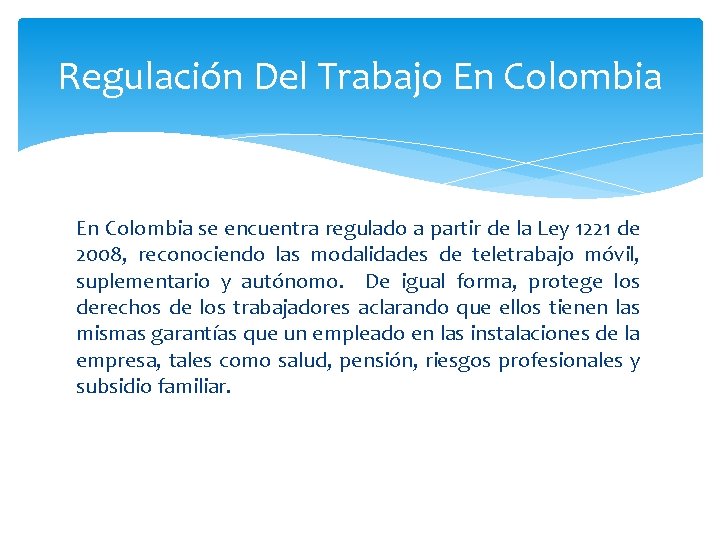 Regulación Del Trabajo En Colombia

En Colombia se encuentra regulado a partir de la Ley 1221 de 2008, reconociendo las modalidades de teletrabajo móvil, suplementario y autónomo. De igual forma, protege los derechos de los trabajadores aclarando que ellos tienen las mismas garantías que un empleado en las instalaciones de la empresa, tales como salud, pensión, riesgos profesionales y subsidio familiar.